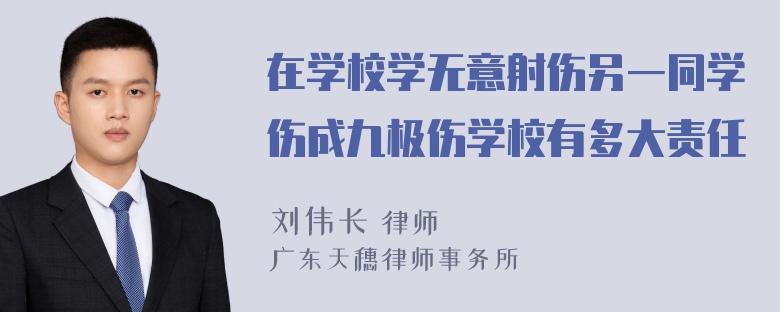 在学校学无意射伤另一同学伤成九极伤学校有多大责任

刘伟长 律师
广东天穗律师事务所